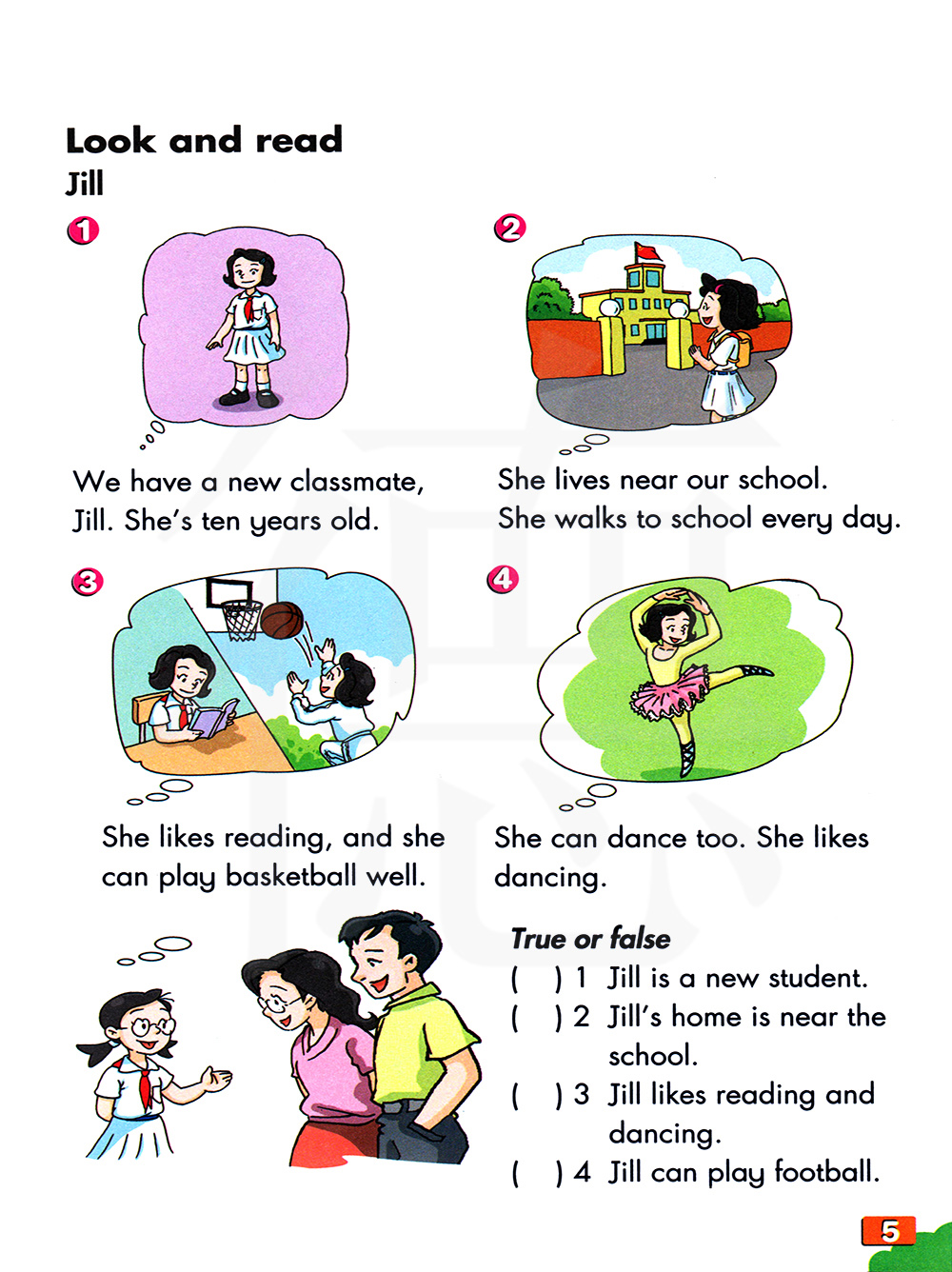 Look and read
Jill

1

We have a new classmate, Jill. She's ten years old.

2

She lives near our school. She walks to school every day.

3

She likes reading, and she can play basketball well.

4

She can dance too. She likes dancing.

True or false
( ) 1 Jill is a new student.
( ) 2 Jill's home is near the school.
( ) 3 Jill likes reading and dancing.
( ) 4 Jill can play football.

5